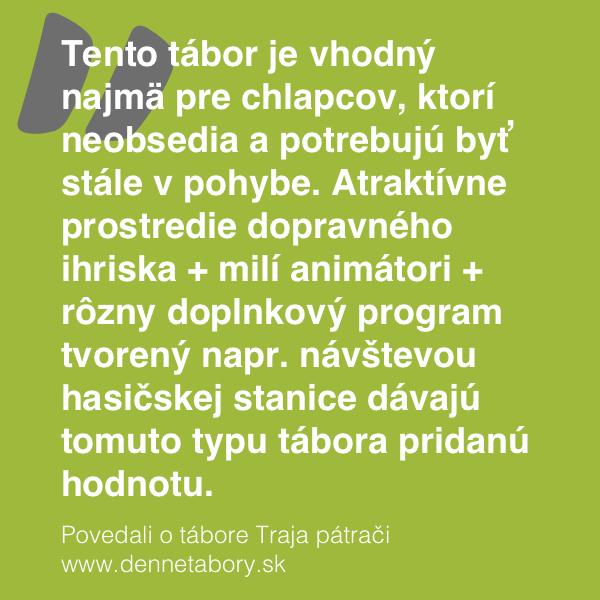 Tento tábor je vhodný najmä pre chlapcov, ktorí neobsedia a potrebujú byť stále v pohybe. Atraktívne prostredie dopravného ihriska + milí animátori + rôzny doplnkový program tvorený napr. návštevou hasičskej stanice dávajú tomuto typu tábora pridanú hodnotu.

Povedali o tábore Traja pátrači
www.dennetabory.sk